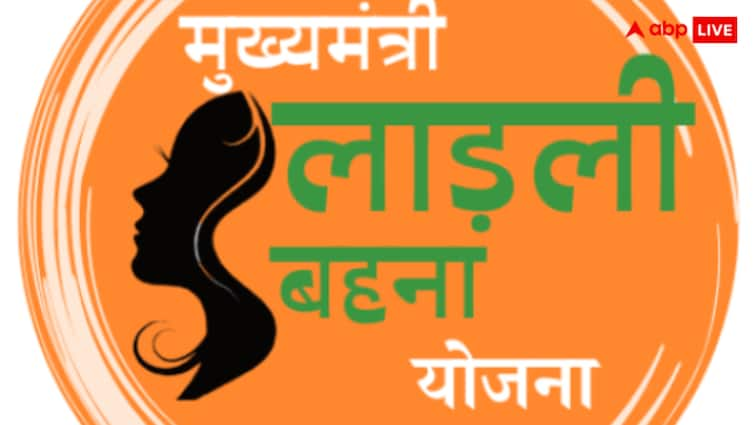 abp LIVE

मुख्यमंत्री

लाड़ली

बहना

योजना